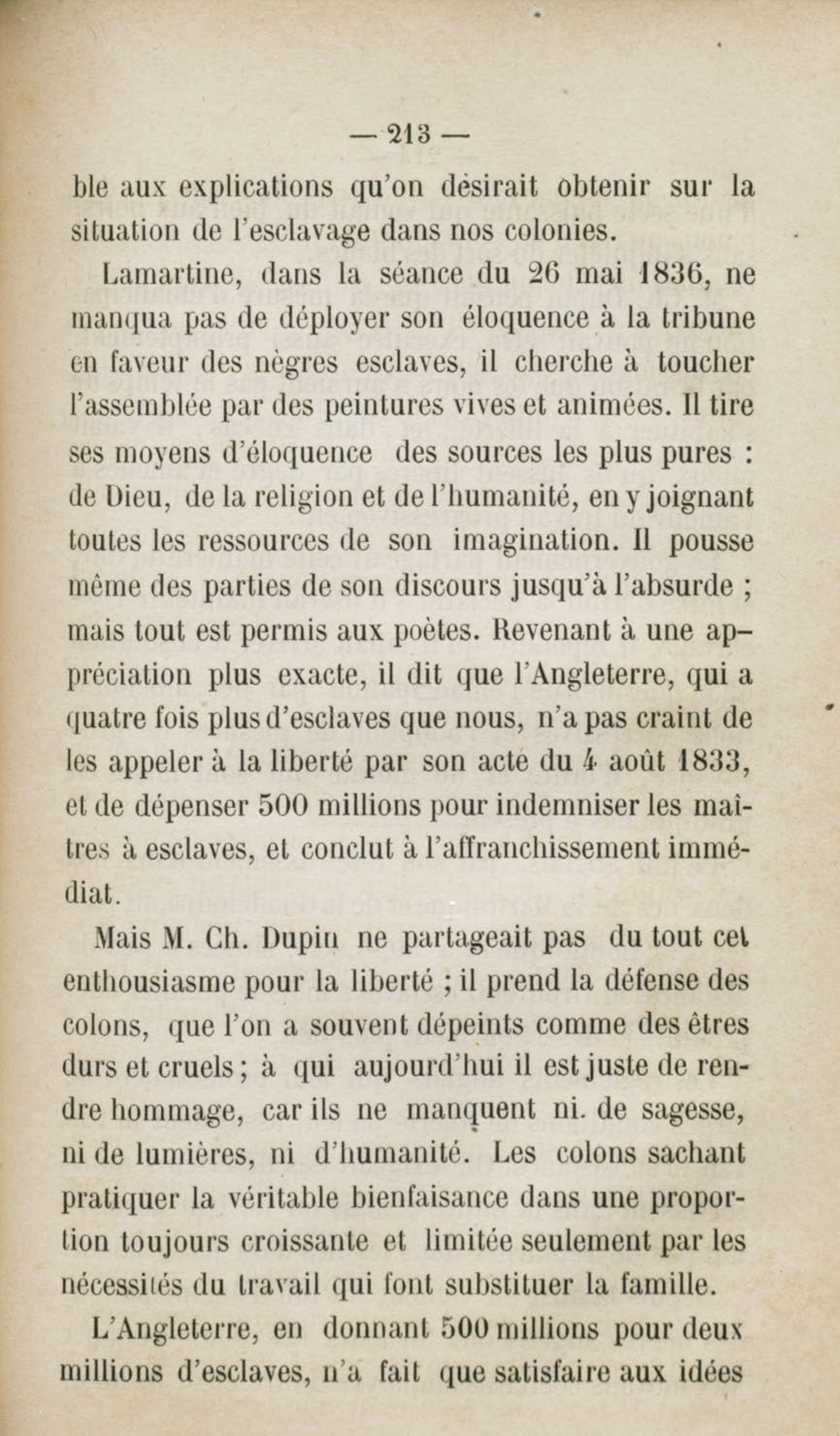 — 213 —

ble aux explications qu'on désirait obtenir sur la situation de l'esclavage dans nos colonies.

Lamartine, dans la séance du 26 mai 1836, ne manqua pas de déployer son éloquence à la tribune en faveur des nègres esclaves, il cherche à toucher l'assemblée par des peintures vives et animées. Il tire ses moyens d'éloquence des sources les plus pures : de Dieu, de la religion et de l'humanité, en y joignant toutes les ressources de son imagination. Il pousse même des parties de son discours jusqu'à l'absurde ; mais tout est permis aux poètes. Revenant à une appréciation plus exacte, il dit que l'Angleterre, qui a quatre fois plus d'esclaves que nous, n'a pas craint de les appeler à la liberté par son acte du 4 août 1833, et de dépenser 500 millions pour indemniser les maîtres à esclaves, et conclut à l'affranchissement immédiat.

Mais M. Ch. Dupin ne partageait pas du tout cet enthousiasme pour la liberté ; il prend la défense des colons, que l'on a souvent dépeints comme des êtres durs et cruels ; à qui aujourd'hui il est juste de rendre hommage, car ils ne manquent ni. de sagesse, ni de lumières, ni d'humanité. Les colons sachant pratiquer la véritable bienfaisance dans une proportion toujours croissante et limitée seulement par les nécessités du travail qui font substituer la famille.

L'Angleterre, en donnant 500 millions pour deux millions d'esclaves, n'a fait que satisfaire aux idées